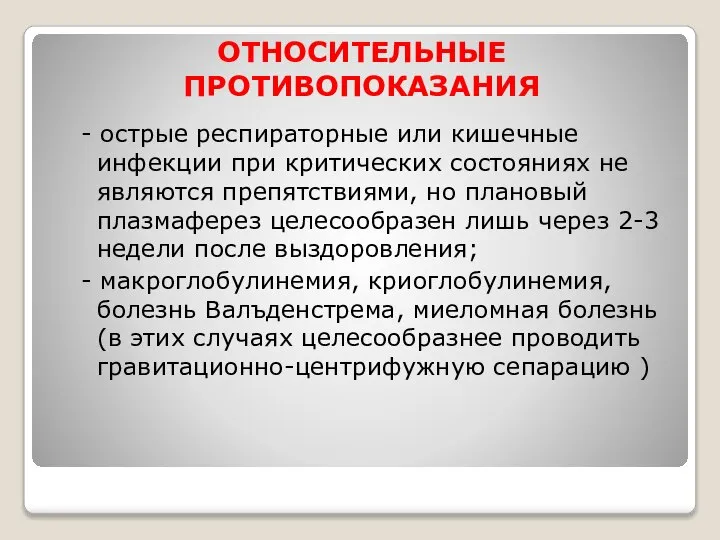 ОТНОСИТЕЛЬНЫЕ ПРОТИВОПОКАЗАНИЯ

- острые респираторные или кишечные инфекции при критических состояниях не являются препятствиями, но плановый плазмаферез целесообразен лишь через 2-3 недели после выздоровления;

- макроглобулинемия, криоглобулинемия, болезнь Валъденстрема, миеломная болезнь (в этих случаях целесообразнее проводить гравитационно-центрифужную сепарацию )